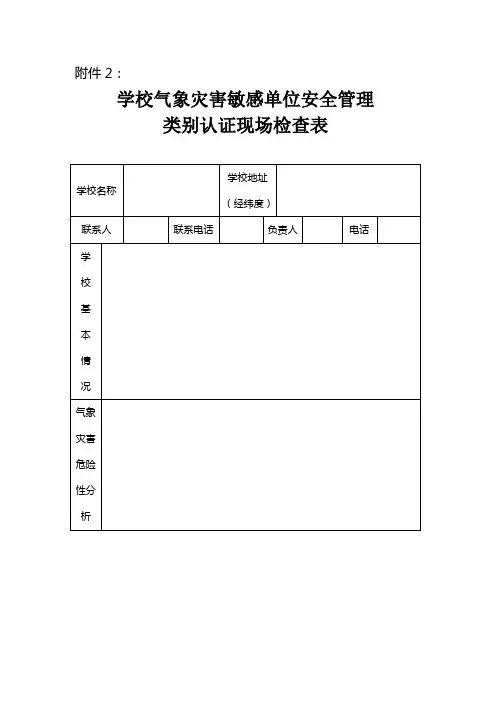 附件 2：

学校气象灾害敏感单位安全管理
类别认证现场检查表

| 学校名称 |  | 学校地址（经纬度） |  |
|---|---|---|---|

| 联系人 |  | 联系电话 |  | 负责人 |  | 电话 |  |
|---|---|---|---|---|---|---|---|

| 学校基本情况 |  |
|---|---|
| 气象灾害危险性分析 |  |